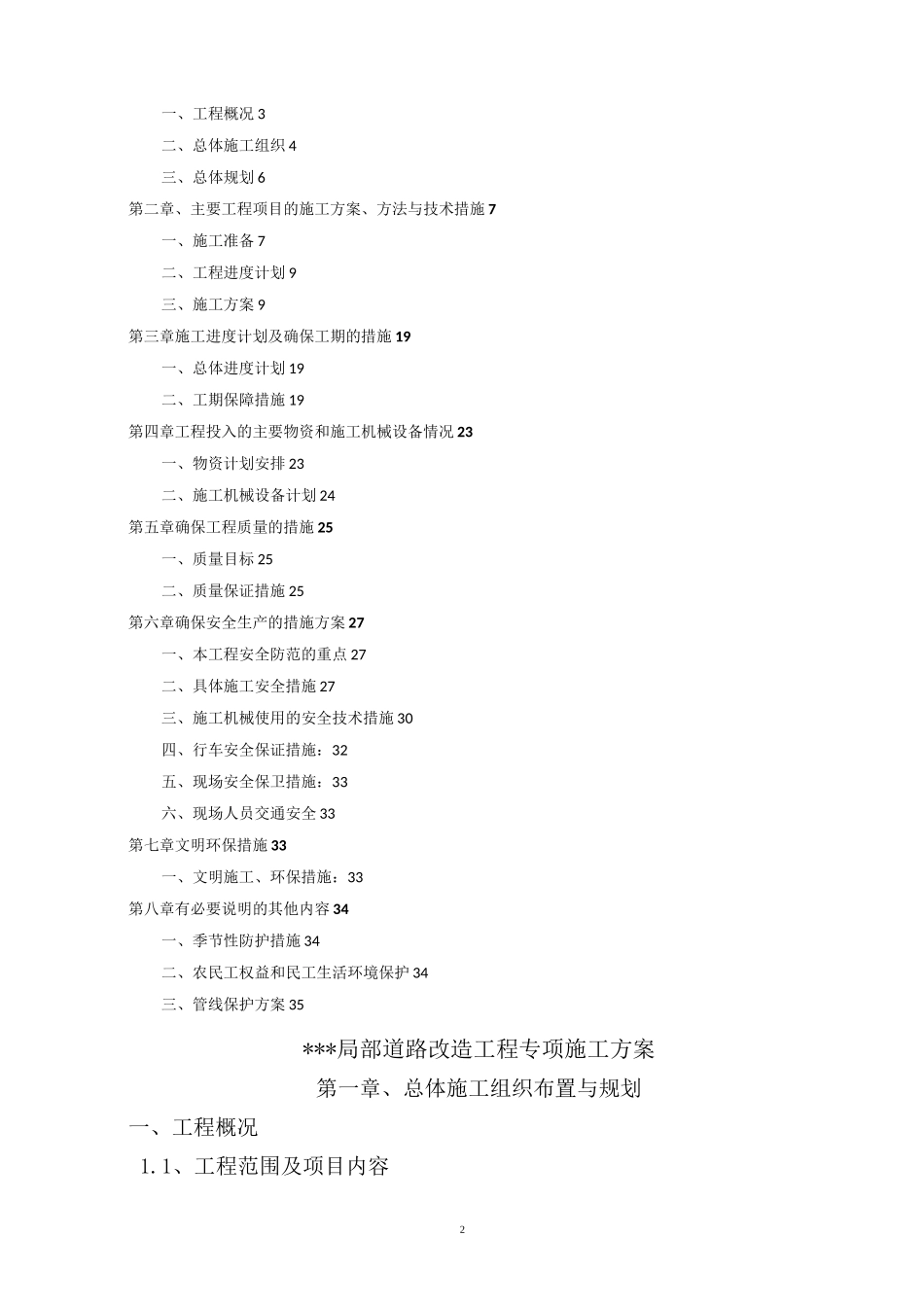 一、工程概况 3

二、总体施工组织 4

三、总体规划 6

第二章、主要工程项目的施工方案、方法与技术措施 7

一、施工准备 7

二、工程进度计划 9

三、施工方案 9

第三章施工进度计划及确保工期的措施 19

一、总体进度计划 19

二、工期保障措施 19

第四章工程投入的主要物资和施工机械设备情况 23

一、物资计划安排 23

二、施工机械设备计划 24

第五章确保工程质量的措施 25

一、质量目标 25

二、质量保证措施 25

第六章确保安全生产的措施方案 27

一、本工程安全防范的重点 27

二、具体施工安全措施 27

三、施工机械使用的安全技术措施 30

四、行车安全保证措施：32

五、现场安全保卫措施：33

六、现场人员交通安全 33

第七章文明环保措施 33

一、文明施工、环保措施：33

第八章有必要说明的其他内容 34

一、季节性防护措施 34

二、农民工权益和民工生活环境保护 34

三、管线保护方案 35

***局部道路改造工程专项施工方案

第一章、总体施工组织布置与规划

一、工程概况

1.1、工程范围及项目内容

2